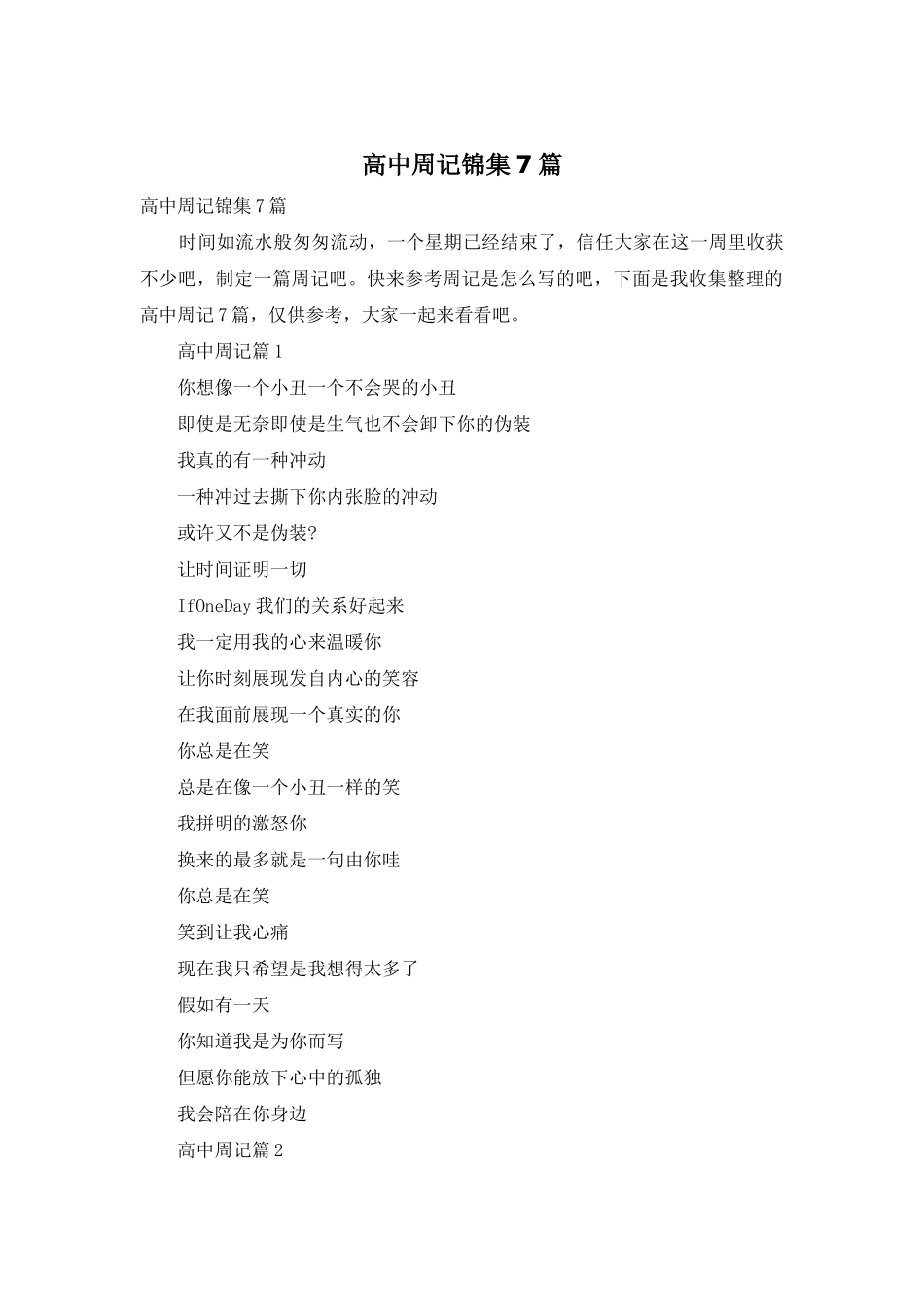 高中周记锦集7篇

高中周记锦集7篇

时间如流水般匆匆流动，一个星期已经结束了，信任大家在这一周里收获不少吧，制定一篇周记吧。快来参考周记是怎么写的吧，下面是我收集整理的高中周记7篇，仅供参考，大家一起来看看吧。

高中周记篇1

你想像一个小丑一个不会哭的小丑

即使是无奈即使是生气也不会卸下你的伪装

我真的有一种冲动

一种冲过去撕下你内张脸的冲动

或许又不是伪装?

让时间证明一切

IfOneDay我们的关系好起来

我一定用我的心来温暖你

让你时刻展现发自内心的笑容

在我面前展现一个真实的你

你总是在笑

总是在像一个小丑一样的笑

我拼明的激怒你

换来的最多就是一句由你哇

你总是在笑

笑到让我心痛

现在我只希望是我想得太多了

假如有一天

你知道我是为你而写

但愿你能放下心中的孤独

我会陪在你身边

高中周记篇2